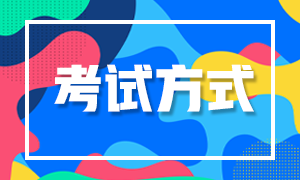 考试方式